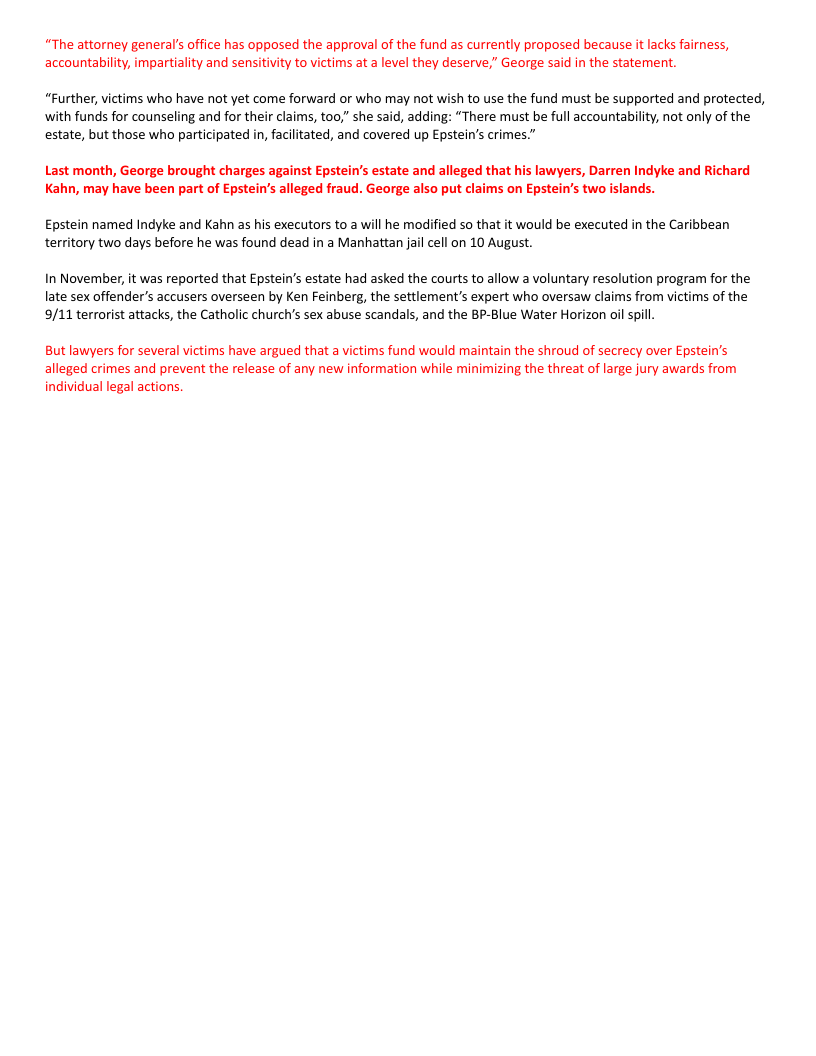 “The attorney general’s office has opposed the approval of the fund as currently proposed because it lacks fairness, accountability, impartiality and sensitivity to victims at a level they deserve,” George said in the statement.

“Further, victims who have not yet come forward or who may not wish to use the fund must be supported and protected, with funds for counseling and for their claims, too,” she said, adding: “There must be full accountability, not only of the estate, but those who participated in, facilitated, and covered up Epstein’s crimes.”

Last month, George brought charges against Epstein’s estate and alleged that his lawyers, Darren Indyke and Richard Kahn, may have been part of Epstein’s alleged fraud. George also put claims on Epstein’s two islands.

Epstein named Indyke and Kahn as his executors to a will he modified so that it would be executed in the Caribbean territory two days before he was found dead in a Manhattan jail cell on 10 August.

In November, it was reported that Epstein’s estate had asked the courts to allow a voluntary resolution program for the late sex offender’s accusers overseen by Ken Feinberg, the settlement’s expert who oversaw claims from victims of the 9/11 terrorist attacks, the Catholic church’s sex abuse scandals, and the BP-Blue Water Horizon oil spill.

But lawyers for several victims have argued that a victims fund would maintain the shroud of secrecy over Epstein’s alleged crimes and prevent the release of any new information while minimizing the threat of large jury awards from individual legal actions.